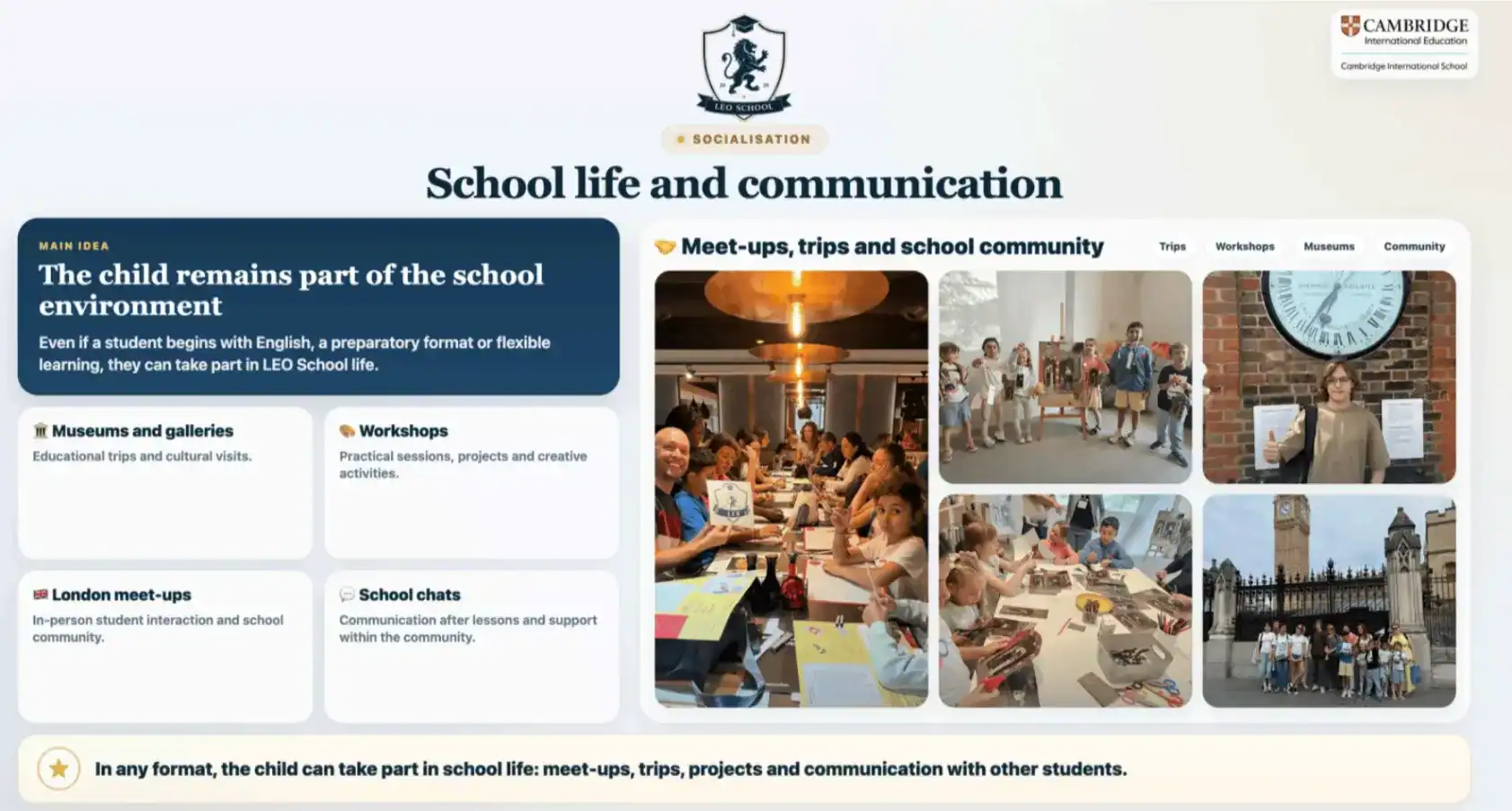 LEO SCHOOL

CAMBRIDGE
International Education
Cambridge International School

SOCIALISATION

School life and communication

MAIN IDEA

The child remains part of the school environment

Even if a student begins with English, a preparatory format or flexible learning, they can take part in LEO School life.

Museums and galleries

Educational trips and cultural visits.

Workshops

Practical sessions, projects and creative activities.

London meet-ups

In-person student interaction and school community.

School chats

Communication after lessons and support within the community.

Meet-ups, trips and school community

Trips Workshops Museums Community

In any format, the child can take part in school life: meet-ups, trips, projects and communication with other students.